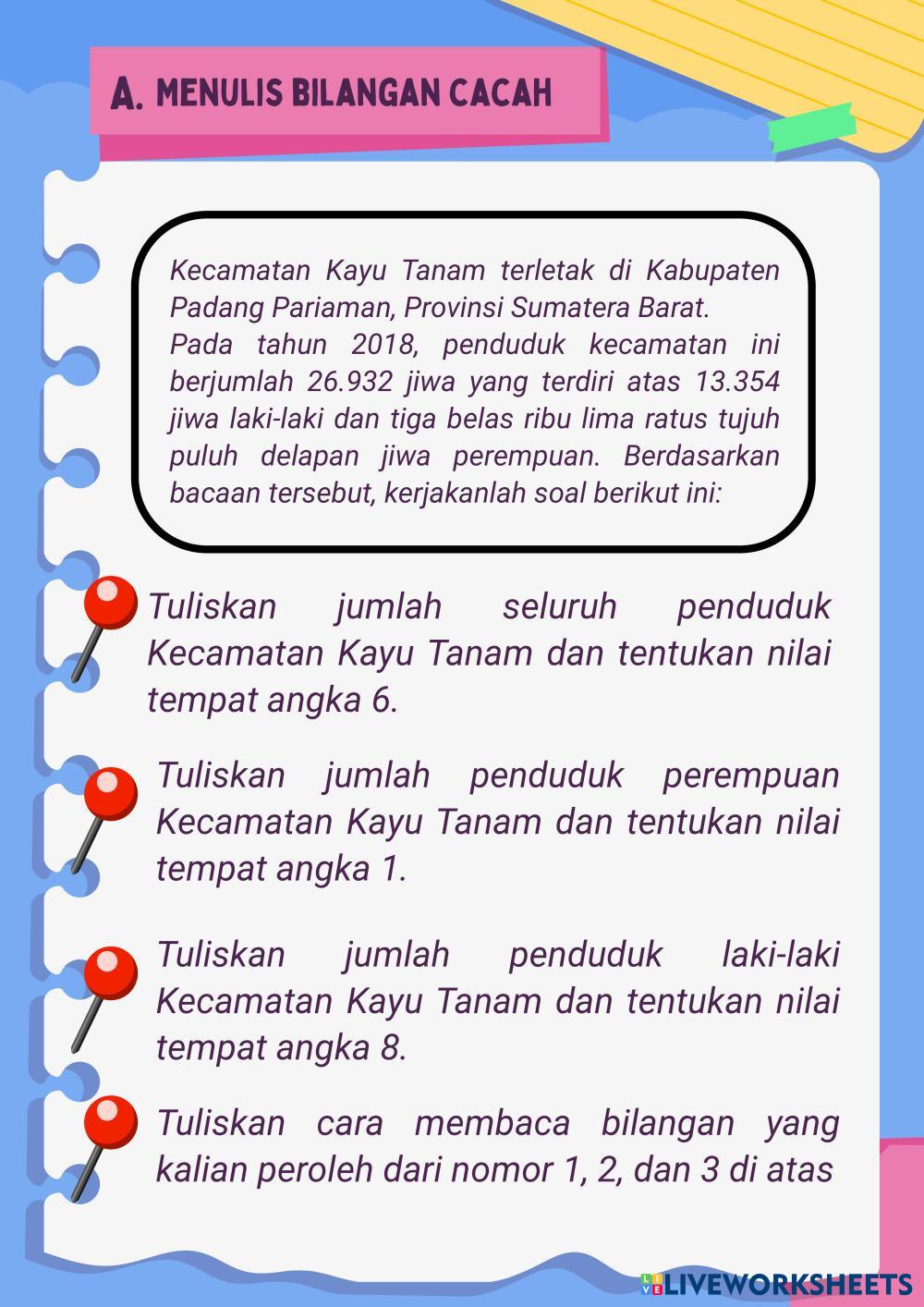 A. MENULIS BILANGAN CACAH

Kecamatan Kayu Tanam terletak di Kabupaten Padang Pariaman, Provinsi Sumatera Barat.
Pada tahun 2018, penduduk kecamatan ini berjumlah 26.932 jiwa yang terdiri atas 13.354 jiwa laki-laki dan tiga belas ribu lima ratus tujuh puluh delapan jiwa perempuan. Berdasarkan bacaan tersebut, kerjakanlah soal berikut ini:

Tuliskan jumlah seluruh penduduk Kecamatan Kayu Tanam dan tentukan nilai tempat angka 6.

Tuliskan jumlah penduduk perempuan Kecamatan Kayu Tanam dan tentukan nilai tempat angka 1.

Tuliskan jumlah penduduk laki-laki Kecamatan Kayu Tanam dan tentukan nilai tempat angka 8.

Tuliskan cara membaca bilangan yang kalian peroleh dari nomor 1, 2, dan 3 di atas

LIVEWORKSHEETS